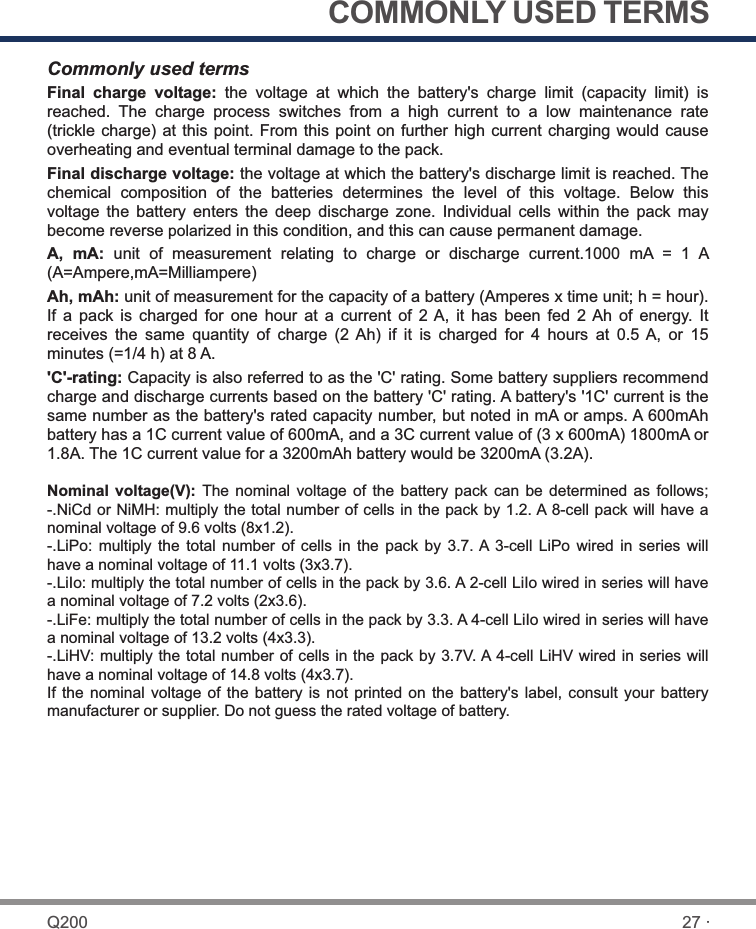 COMMONLY USED TERMS

Commonly used terms

Final charge voltage: the voltage at which the battery's charge limit (capacity limit) is reached. The charge process switches from a high current to a low maintenance rate (trickle charge) at this point. From this point on further high current charging would cause overheating and eventual terminal damage to the pack.

Final discharge voltage: the voltage at which the battery's discharge limit is reached. The chemical composition of the batteries determines the level of this voltage. Below this voltage the battery enters the deep discharge zone. Individual cells within the pack may become reverse polarized in this condition, and this can cause permanent damage.

A, mA: unit of measurement relating to charge or discharge current.1000 mA = 1 A (A=Ampere,mA=Milliampere)

Ah, mAh: unit of measurement for the capacity of a battery (Amperes x time unit; h = hour). If a pack is charged for one hour at a current of 2 A, it has been fed 2 Ah of energy. It receives the same quantity of charge (2 Ah) if it is charged for 4 hours at 0.5 A, or 15 minutes (=1/4 h) at 8 A.

'C'-rating: Capacity is also referred to as the 'C' rating. Some battery suppliers recommend charge and discharge currents based on the battery 'C' rating. A battery's '1C' current is the same number as the battery's rated capacity number, but noted in mA or amps. A 600mAh battery has a 1C current value of 600mA, and a 3C current value of (3 x 600mA) 1800mA or 1.8A. The 1C current value for a 3200mAh battery would be 3200mA (3.2A).

Nominal voltage(V): The nominal voltage of the battery pack can be determined as follows;
-.NiCd or NiMH: multiply the total number of cells in the pack by 1.2. A 8-cell pack will have a nominal voltage of 9.6 volts (8x1.2).
-.LiPo: multiply the total number of cells in the pack by 3.7. A 3-cell LiPo wired in series will have a nominal voltage of 11.1 volts (3x3.7).
-.LiIo: multiply the total number of cells in the pack by 3.6. A 2-cell LiIo wired in series will have a nominal voltage of 7.2 volts (2x3.6).
-.LiFe: multiply the total number of cells in the pack by 3.3. A 4-cell LiIo wired in series will have a nominal voltage of 13.2 volts (4x3.3).
-.LiHV: multiply the total number of cells in the pack by 3.7V. A 4-cell LiHV wired in series will have a nominal voltage of 14.8 volts (4x3.7).
If the nominal voltage of the battery is not printed on the battery's label, consult your battery manufacturer or supplier. Do not guess the rated voltage of battery.

Q200

27 ·